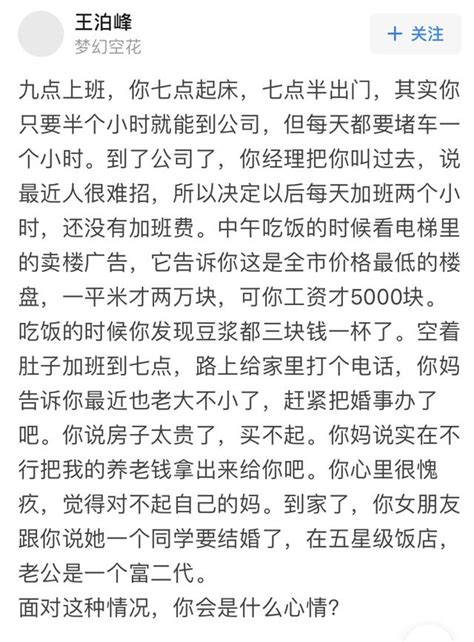 王泊峰
梦幻空花

+ 关注

九点上班，你七点起床，七点半出门，其实你只要半个小时就能到公司，但每天都要堵车一个小时。到了公司了，你经理把你叫过去，说最近人很难招，所以决定以后每天加班两个小时，还没有加班费。中午吃饭的时候看电梯里的卖楼广告，它告诉你这是全市价格最低的楼盘，一平米才两万块，可你工资才5000块。吃饭的时候你发现豆浆都三块钱一杯了。空着肚子加班到七点，路上给家里打个电话，你妈告诉你最近也老大不小了，赶紧把婚事办了吧。你说房子太贵了，买不起。你妈说实在不行把我的养老钱拿出来给你吧。你心里很愧疚，觉得对不起自己的妈。到家了，你女朋友跟你说她一个同学要结婚了，在五星级饭店，老公是一个富二代。
面对这种情况，你会是什么心情？